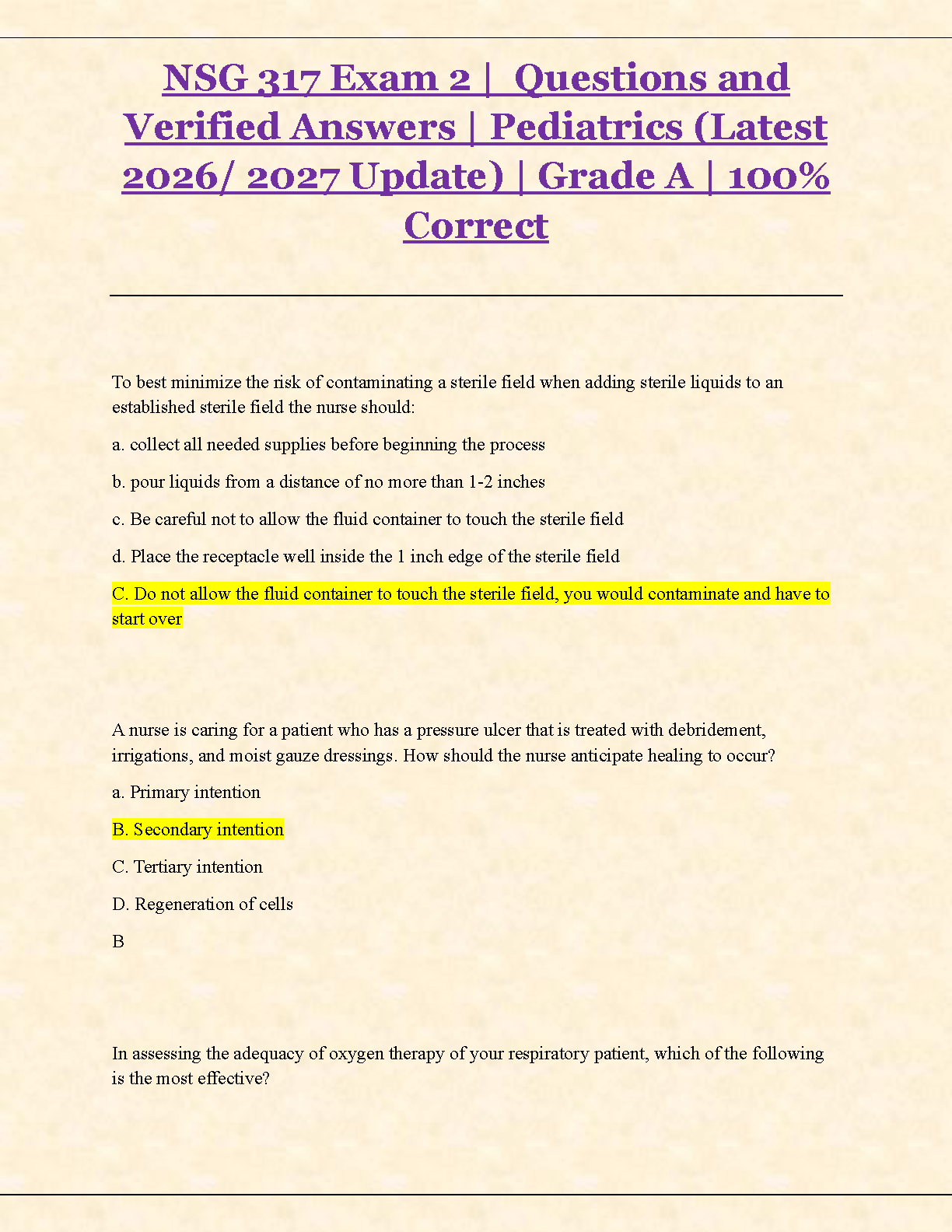 NSG 317 Exam 2 | Questions and Verified Answers | Pediatrics (Latest 2026/ 2027 Update) | Grade A | 100% Correct

To best minimize the risk of contaminating a sterile field when adding sterile liquids to an established sterile field the nurse should:

a. collect all needed supplies before beginning the process

b. pour liquids from a distance of no more than 1-2 inches

c. Be careful not to allow the fluid container to touch the sterile field

d. Place the receptacle well inside the 1 inch edge of the sterile field

C. Do not allow the fluid container to touch the sterile field, you would contaminate and have to start over

A nurse is caring for a patient who has a pressure ulcer that is treated with debridement, irrigations, and moist gauze dressings. How should the nurse anticipate healing to occur?

a. Primary intention

B. Secondary intention

C. Tertiary intention

D. Regeneration of cells

B

In assessing the adequacy of oxygen therapy of your respiratory patient, which of the following is the most effective?